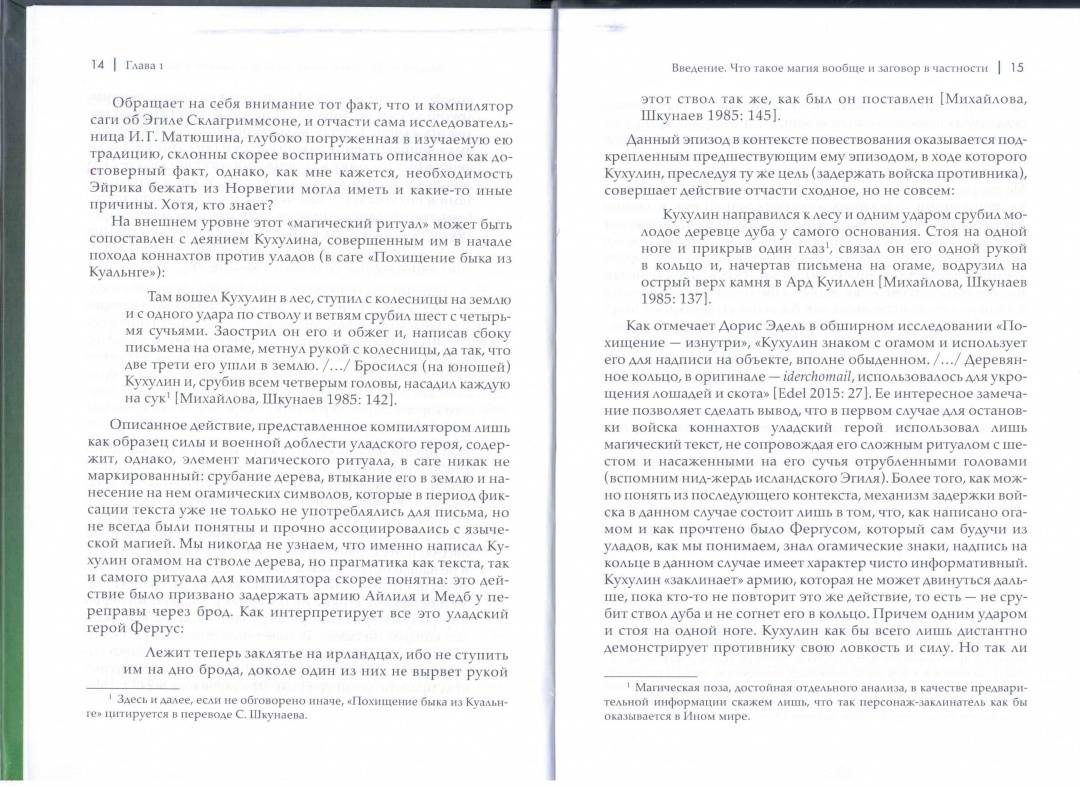 14 | Глава 1

Обращает на себя внимание тот факт, что и компилятор саги об Эгиле Склагриммсоне, и отчасти сама исследовательница И. Г. Матюшина, глубоко погруженная в изучаемую ею традицию, склонны скорее воспринимать описанное как достоверный факт, однако, как мне кажется, необходимость Эйрика бежать из Норвегии могла иметь и какие-то иные причины. Хотя, кто знает?

На внешнем уровне этот «магический ритуал» может быть сопоставлен с деянием Кухулина, совершенным им в начале похода коннахтов против уладов (в саге «Похищение быка из Куальнге»):

Там вошел Кухулин в лес, ступил с колесницы на землю и с одного удара по стволу и ветвям срубил шест с четырьмя сучьями. Заострил он его и обжег и, написав сбоку письмена на огаме, метнул рукой с колесницы, да так, что две трети его ушли в землю. /…/ Бросился (на юношей) Кухулин и, срубив всем четверым головы, насадил каждую на сук¹ [Михайлова, Шкунаев 1985: 142].

Описанное действие, представленное компилятором лишь как образец силы и военной доблести уладского героя, содержит, однако, элемент магического ритуала, в саге никак не маркированный: срубание дерева, втыкание его в землю и нанесение на нем огамических символов, которые в период фиксации текста уже не только не употреблялись для письма, но не всегда были понятны и прочно ассоциировались с языческой магией. Мы никогда не узнаем, что именно написал Кухулин огамом на стволе дерева, но прагматика как текста, так и самого ритуала для компилятора скорее понятна: это действие было призвано задержать армию Айлиля и Медб у переправы через брод. Как интерпретирует все это уладский герой Фергус:

Лежит теперь заклятье на ирландцах, ибо не ступить им на дно брода, доколе один из них не вырвет рукой

¹ Здесь и далее, если не обговорено иначе, «Похищение быка из Куальнге» цитируется в переводе С. Шкунаева.

Введение. Что такое магия вообще и заговор в частности | 15

этот ствол так же, как был он поставлен [Михайлова, Шкунаев 1985: 145].

Данный эпизод в контексте повествования оказывается подкрепленным предшествующим ему эпизодом, в ходе которого Кухулин, преследуя ту же цель (задержать войска противника), совершает действие отчасти сходное, но не совсем:

Кухулин направился к лесу и одним ударом срубил молодое деревце дуба у самого основания. Стоя на одной ноге и прикрыв один глаз¹, связал он его одной рукой в кольцо и, начертав письмена на огаме, водрузил на острый верх камня в Ард Куиллен [Михайлова, Шкунаев 1985: 137].

Как отмечает Дорис Эдель в обширном исследовании «Похищение — изнутри», «Кухулин знаком с огамом и использует его для надписи на объекте, вполне обыденном. /…/ Деревянное кольцо, в оригинале — iderchomail, использовалось для укрощения лошадей и скота» [Edel 2015: 27]. Ее интересное замечание позволяет сделать вывод, что в первом случае для остановки войска коннахтов уладский герой использовал лишь магический текст, не сопровождая его сложным ритуалом с шестом и насаженными на его сучья отрубленными головами (вспомним нид-жердь исландского Эгиля). Более того, как можно понять из последующего контекста, механизм задержки войска в данном случае состоит лишь в том, что, как написано огамом и как прочтено было Фергусом, который сам будучи из уладов, как мы понимаем, знал огамические знаки, надпись на кольце в данном случае имеет характер чисто информативный. Кухулин «заклинает» армию, которая не может двинуться дальше, пока кто-то не повторит это же действие, то есть — не срубит ствол дуба и не согнет его в кольцо. Причем одним ударом и стоя на одной ноге. Кухулин как бы всего лишь дистантно демонстрирует противнику свою ловкость и силу. Но так ли

¹ Магическая поза, достойная отдельного анализа, в качестве предварительной информации скажем лишь, что так персонаж-заклинатель как бы оказывается в Ином мире.